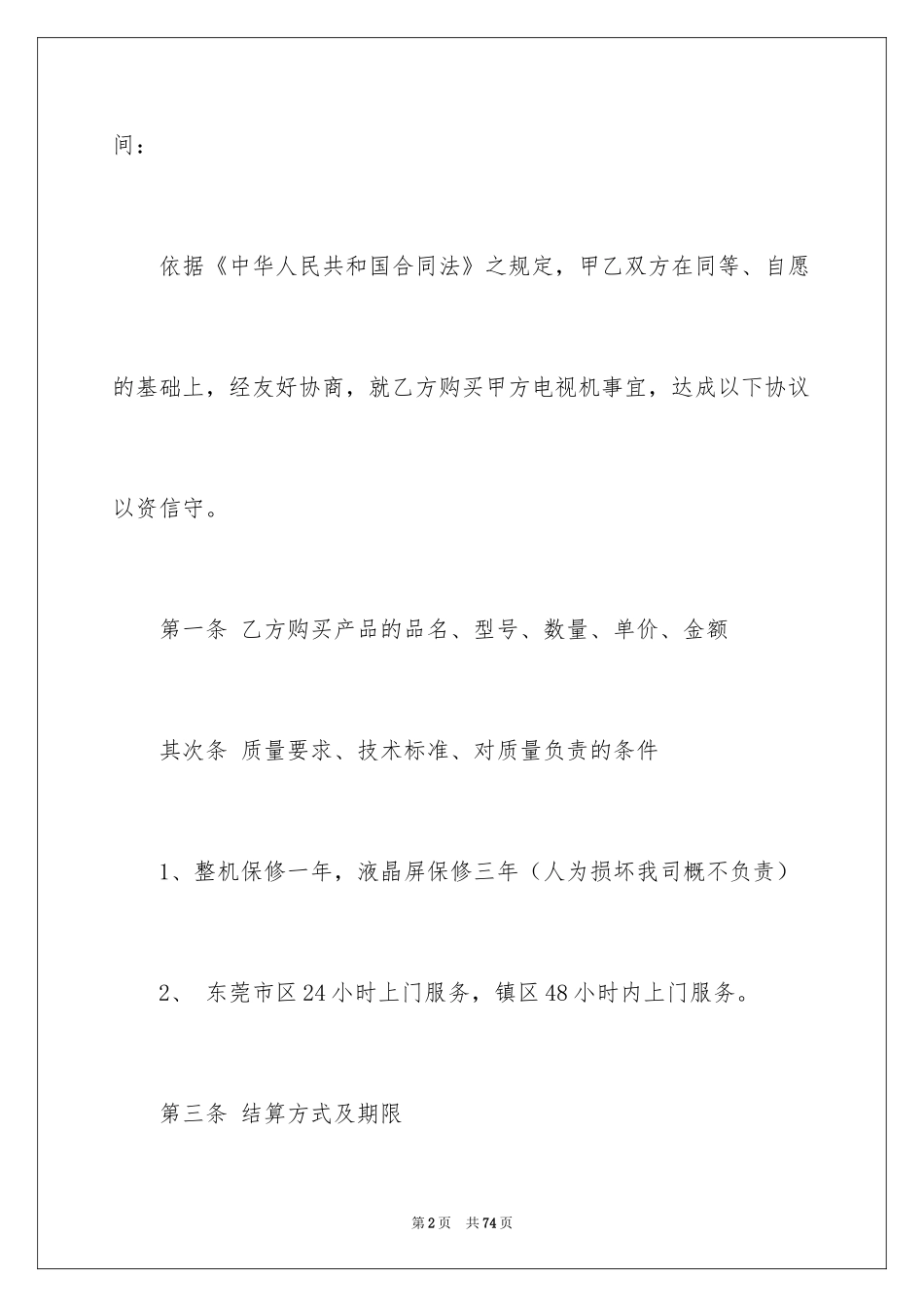 间：

依据《中华人民共和国合同法》之规定，甲乙双方在同等、自愿的基础上，经友好协商，就乙方购买甲方电视机事宜，达成以下协议以资信守。

第一条 乙方购买产品的品名、型号、数量、单价、金额

其次条 质量要求、技术标准、对质量负责的条件

1、整机保修一年，液晶屏保修三年（人为损坏我司概不负责）

2、 东莞市区24小时上门服务，镇区48小时内上门服务。

第三条 结算方式及期限

第2页 共74页